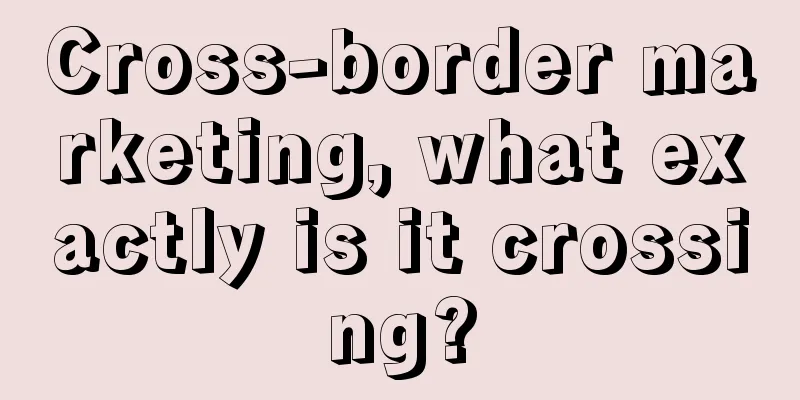 Cross-border marketing, what exactly is it crossing?